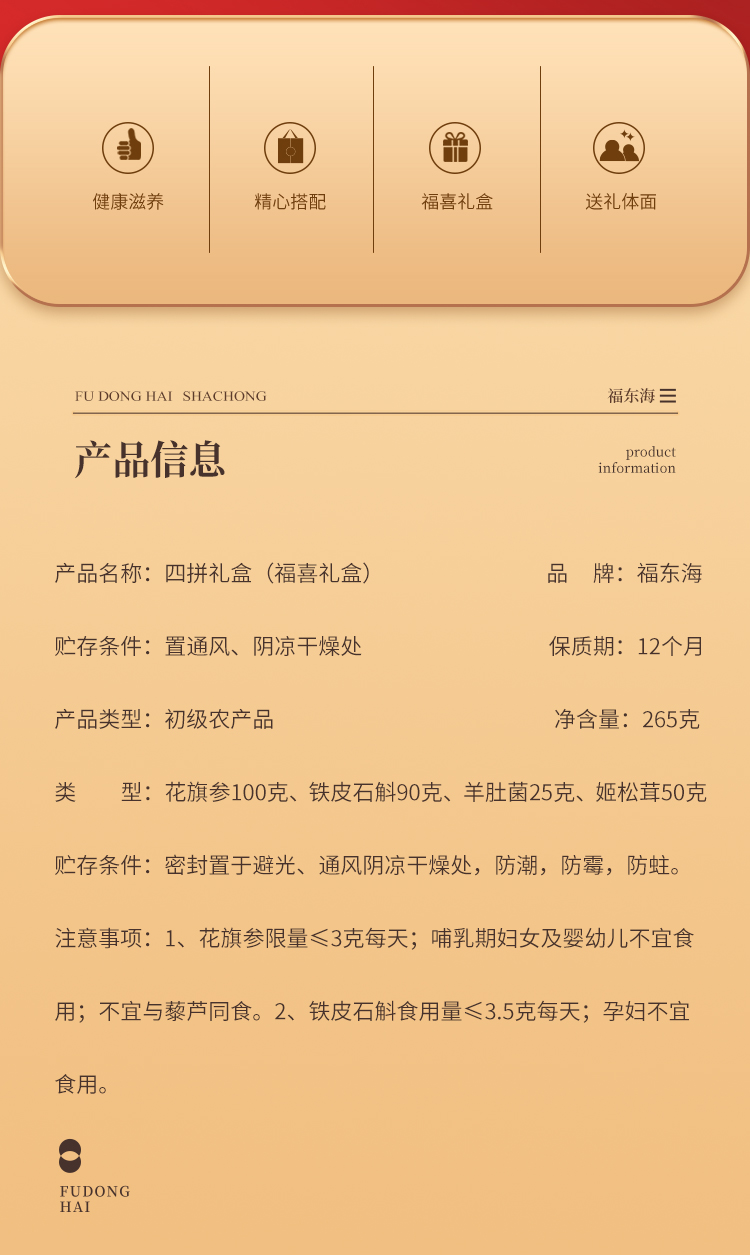 健康滋养

精心搭配

福喜礼盒

送礼体面

FU DONG HAI SHACHONG

福东海

产品信息

product
information

产品名称：四拼礼盒（福喜礼盒）

品 牌：福东海

贮存条件：置通风、阴凉干燥处

保质期：12个月

产品类型：初级农产品

净含量：265克

类 型：花旗参100克、铁皮石斛90克、羊肚菌25克、姬松茸50克

贮存条件：密封置于避光、通风阴凉干燥处，防潮，防霉，防蛀。

注意事项：1、花旗参限量≤3克每天；哺乳期妇女及婴幼儿不宜食用；不宜与藜芦同食。2、铁皮石斛食用量≤3.5克每天；孕妇不宜食用。

FUDONG
HAI